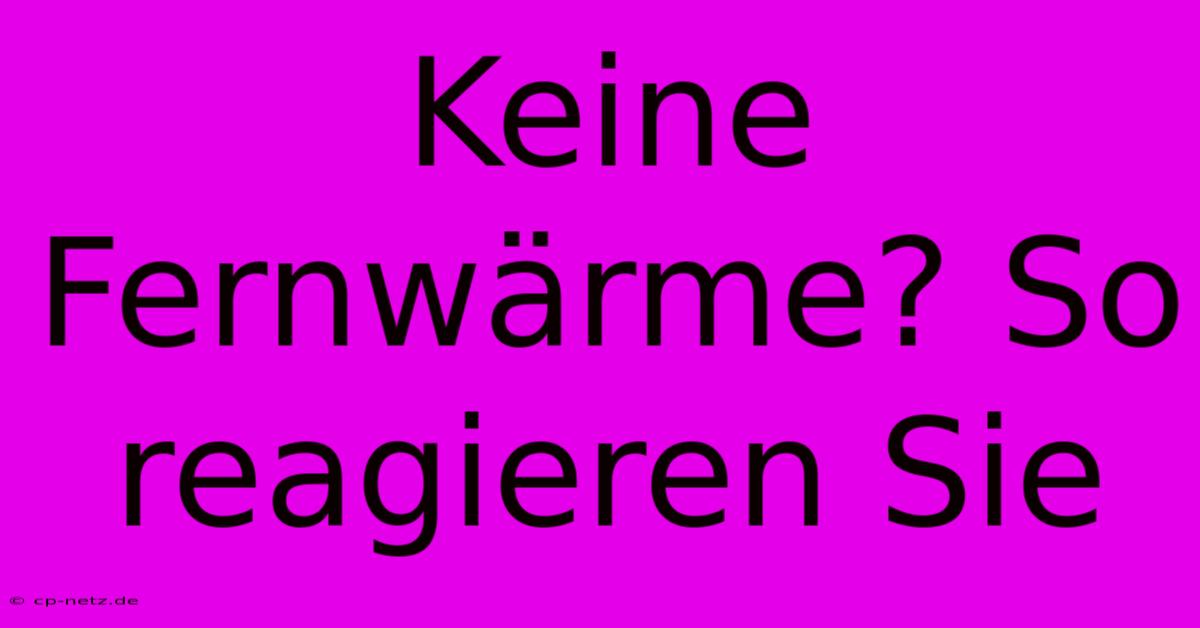 Keine Fernwärme? So reagieren Sie

© cp-netz.de